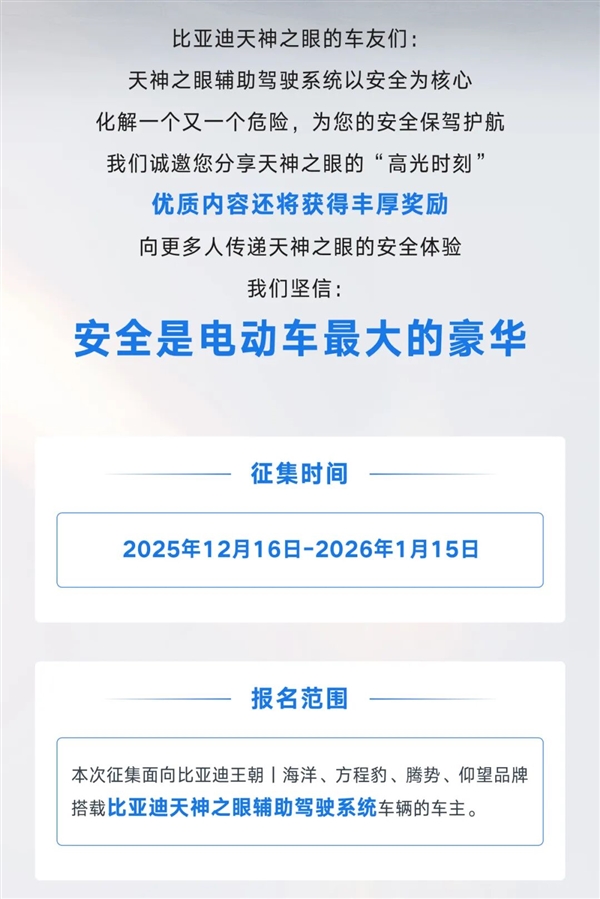 比亚迪天神之眼的车友们：

天神之眼辅助驾驶系统以安全为核心

化解一个又一个危险，为您的安全保驾护航

我们诚邀您分享天神之眼的“高光时刻”

优质内容还将获得丰厚奖励

向更多人传递天神之眼的安全体验

我们坚信：

安全是电动车最大的豪华

征集时间

2025年12月16日-2026年1月15日

报名范围

本次征集面向比亚迪王朝丨海洋、方程豹、腾势、仰望品牌搭载比亚迪天神之眼辅助驾驶系统车辆的车主。